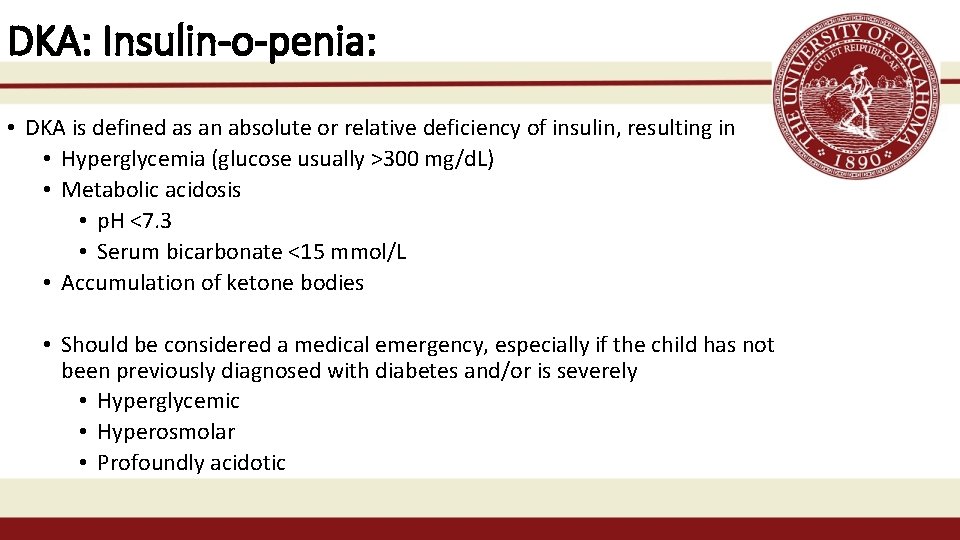 DKA: Insulin-o-penia:

THE UNIVERSITY OF OKLAHOMA CIVI ET REIPUBLICAE 1890

• DKA is defined as an absolute or relative deficiency of insulin, resulting in
• Hyperglycemia (glucose usually >300 mg/dL)
• Metabolic acidosis
• pH <7.3
• Serum bicarbonate <15 mmol/L
• Accumulation of ketone bodies

• Should be considered a medical emergency, especially if the child has not been previously diagnosed with diabetes and/or is severely
• Hyperglycemic
• Hyperosmolar
• Profoundly acidotic